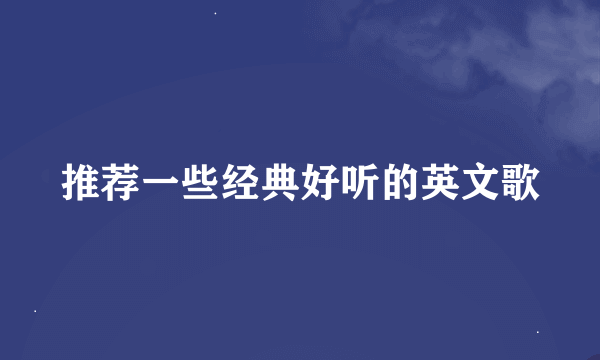 推荐一些经典好听的英文歌